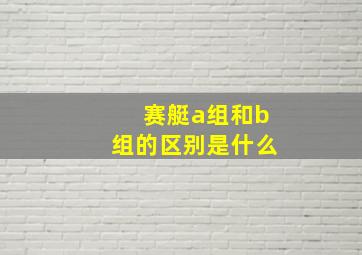 赛艇a组和b组的区别是什么